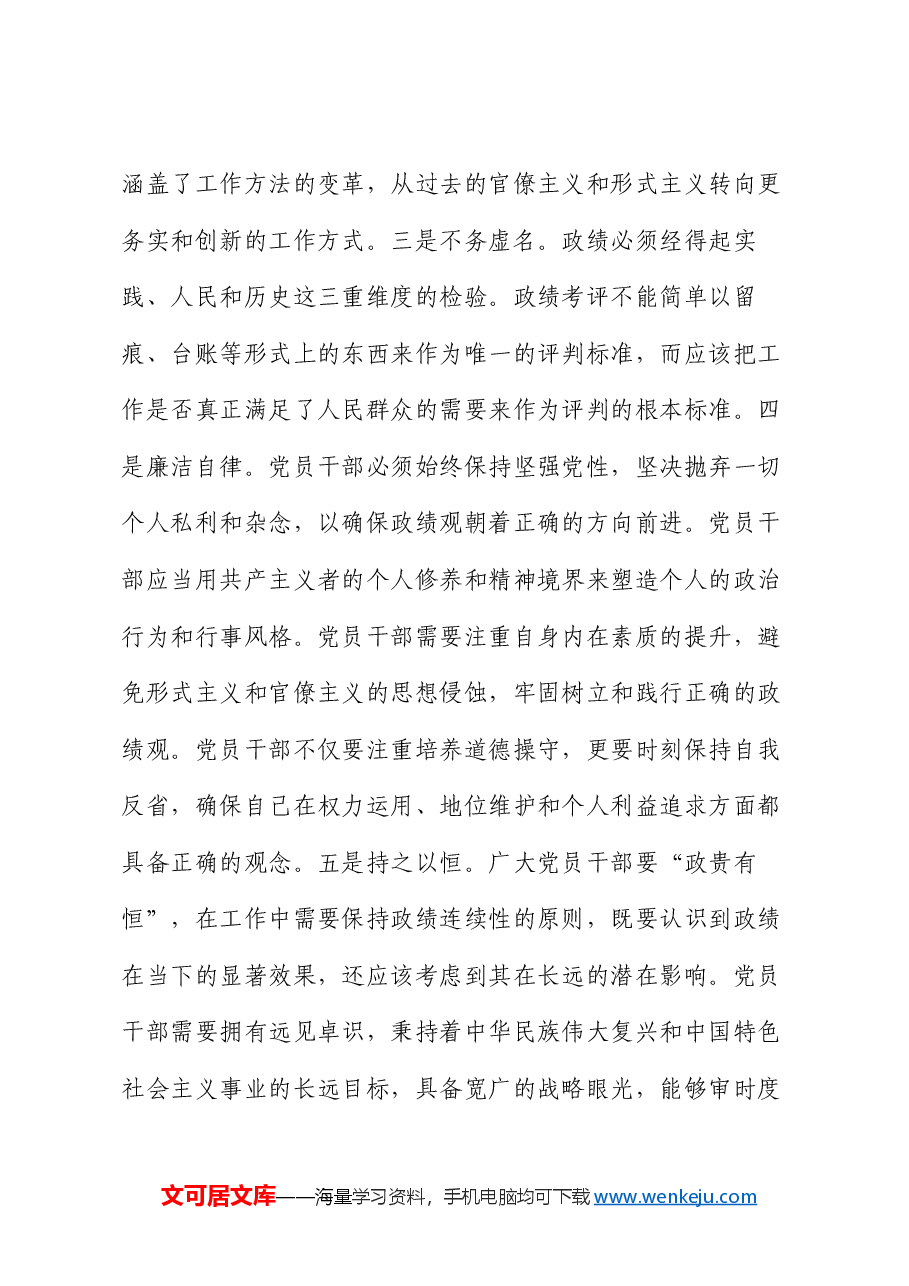 涵盖了工作方法的变革，从过去的官僚主义和形式主义转向更务实和创新的工作方式。三是不务虚名。政绩必须经得起实践、人民和历史这三重维度的检验。政绩考评不能简单以留痕、台账等形式上的东西来作为唯一的评判标准，而应该把工作是否真正满足了人民群众的需要来作为评判的根本标准。四是廉洁自律。党员干部必须始终保持坚强党性，坚决抛弃一切个人私利和杂念，以确保政绩观朝着正确的方向前进。党员干部应当用共产主义者的个人修养和精神境界来塑造个人的政治行为和行事风格。党员干部需要注重自身内在素质的提升，避免形式主义和官僚主义的思想侵蚀，牢固树立和践行正确的政绩观。党员干部不仅要注重培养道德操守，更要时刻保持自我反省，确保自己在权力运用、地位维护和个人利益追求方面都具备正确的观念。五是持之以恒。广大党员干部要“政贵有恒”，在工作中需要保持政绩连续性的原则，既要认识到政绩在当下的显著效果，还应该考虑到其在长远的潜在影响。党员干部需要拥有远见卓识，秉持着中华民族伟大复兴和中国特色社会主义事业的长远目标，具备宽广的战略眼光，能够审时度

文可居文库——海量学习资料，手机电脑均可下载www.wenkeju.com